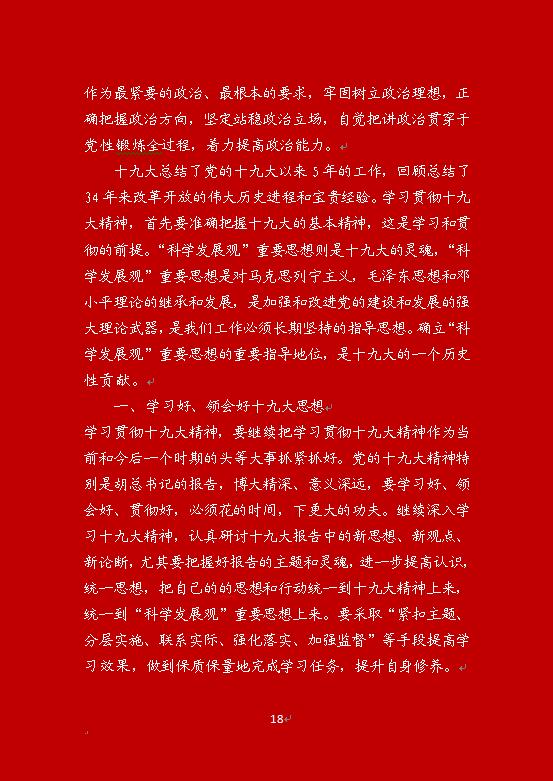 作为最紧要的政治、最根本的要求，牢固树立政治理想，正确把握政治方向，坚定站稳政治立场，自觉把讲政治贯穿于党性锻炼全过程，着力提高政治能力。

十九大总结了党的十九大以来5年的工作，回顾总结了34年来改革开放的伟大历史进程和宝贵经验。学习贯彻十九大精神，首先要准确把握十九大的基本精神，这是学习和贯彻的前提。“科学发展观”重要思想则是十九大的灵魂，“科学发展观”重要思想是对马克思列宁主义，毛泽东思想和邓小平理论的继承和发展，是加强和改进党的建设和发展的强大理论武器，是我们工作必须长期坚持的指导思想。确立“科学发展观”重要思想的重要指导地位，是十九大的一个历史性贡献。

一、学习好、领会好十九大思想

学习贯彻十九大精神，要继续把学习贯彻十九大精神作为当前和今后一个时期的头等大事抓紧抓好。党的十九大精神特别是胡总书记的报告，博大精深、意义深远，要学习好、领会好、贯彻好，必须花的时间，下更大的功夫。继续深入学习十九大精神，认真研讨十九大报告中的新思想、新观点、新论断，尤其要把握好报告的主题和灵魂，进一步提高认识，统一思想，把自己的的思想和行动统一到十九大精神上来，统一到“科学发展观”重要思想上来。要采取“紧扣主题、分层实施、联系实际、强化落实、加强监督”等手段提高学习效果，做到保质保量地完成学习任务，提升自身修养。

18